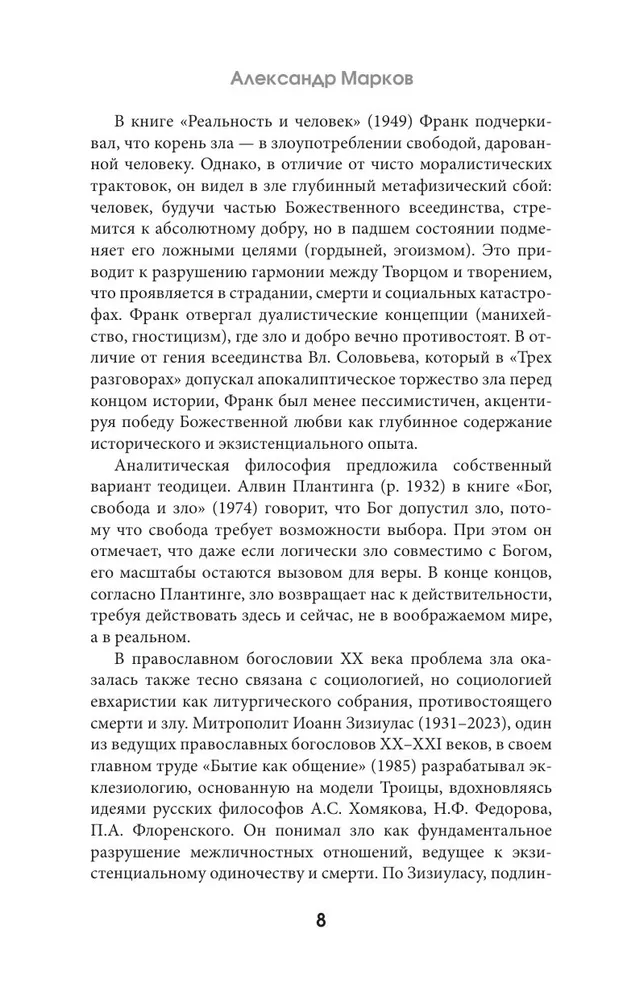 Александр Марков

В книге «Реальность и человек» (1949) Франк подчеркивал, что корень зла — в злоупотреблении свободой, дарованной человеку. Однако, в отличие от чисто моралистических трактовок, он видел в зле глубинный метафизический сбой: человек, будучи частью Божественного всеединства, стремится к абсолютному добру, но в падшем состоянии подменяет его ложными целями (гордыней, эгоизмом). Это приводит к разрушению гармонии между Творцом и творением, что проявляется в страдании, смерти и социальных катастрофах. Франк отвергал дуалистические концепции (манихейство, гностицизм), где зло и добро вечно противостоят. В отличие от гения всеединства Вл. Соловьева, который в «Трех разговорах» допускал апокалиптическое торжество зла перед концом истории, Франк был менее пессимистичен, акцентируя победу Божественной любви как глубинное содержание исторического и экзистенциального опыта.

Аналитическая философия предложила собственный вариант теодицеи. Алвин Плантинга (р. 1932) в книге «Бог, свобода и зло» (1974) говорит, что Бог допустил зло, потому что свобода требует возможности выбора. При этом он отмечает, что даже если логически зло совместимо с Богом, его масштабы остаются вызовом для веры. В конце концов, согласно Плантинге, зло возвращает нас к действительности, требуя действовать здесь и сейчас, не в воображаемом мире, а в реальном.

В православном богословии XX века проблема зла оказалась также тесно связана с социологией, но социологией евхаристии как литургического собрания, противостоящего смерти и злу. Митрополит Иоанн Зизиулас (1931–2023), один из ведущих православных богословов XX–XXI веков, в своем главном труде «Бытие как общение» (1985) разрабатывал экклезиологию, основанную на модели Троицы, вдохновляясь идеями русских философов А.С. Хомякова, Н.Ф. Федорова, П.А. Флоренского. Он понимал зло как фундаментальное разрушение межличностных отношений, ведущее к экзистенциальному одиночеству и смерти. По Зизиуласу, подлин-

8